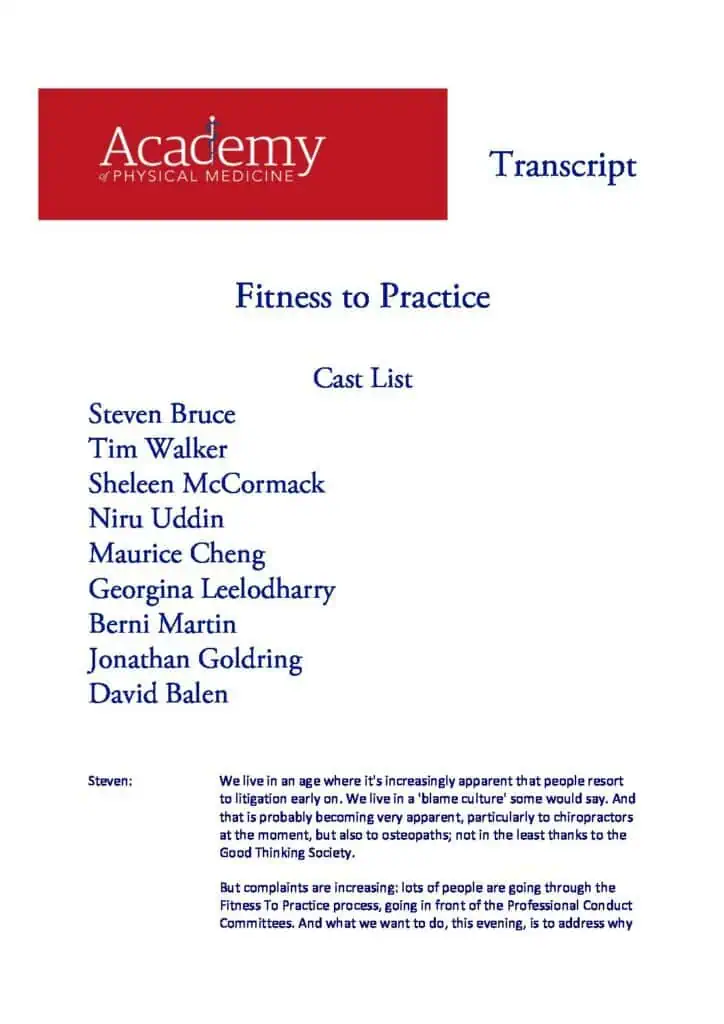 Academy
of PHYSICAL MEDICINE

Transcript

Fitness to Practice

Cast List

Steven Bruce
Tim Walker
Sheleen McCormack
Niru Uddin
Maurice Cheng
Georgina Leelodharry
Berni Martin
Jonathan Goldring
David Balen

Steven: We live in an age where it's increasingly apparent that people resort to litigation early on. We live in a 'blame culture' some would say. And that is probably becoming very apparent, particularly to chiropractors at the moment, but also to osteopaths; not in the least thanks to the Good Thinking Society.

But complaints are increasing; lots of people are going through the Fitness To Practice process, going in front of the Professional Conduct Committees. And what we want to do, this evening, is to address why